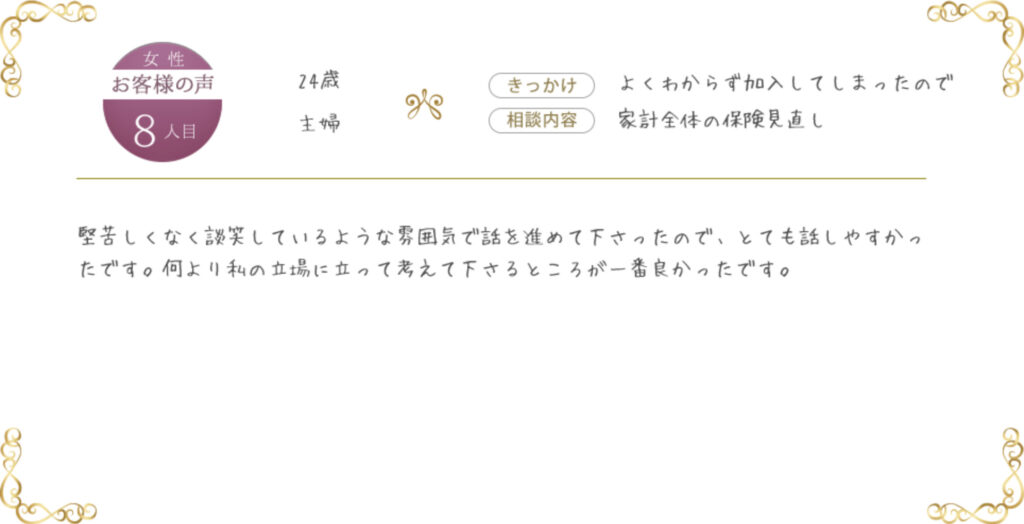 女性
お客様の声
8 人目

24歳
主婦

きっかけ　よくわからず加入してしまったので
相談内容　家計全体の保険見直し

堅苦しくなく談笑しているような雰囲気で話を進めて下さったので、とても話しやすかったです。何より私の立場に立って考えて下さるところが一番良かったです。